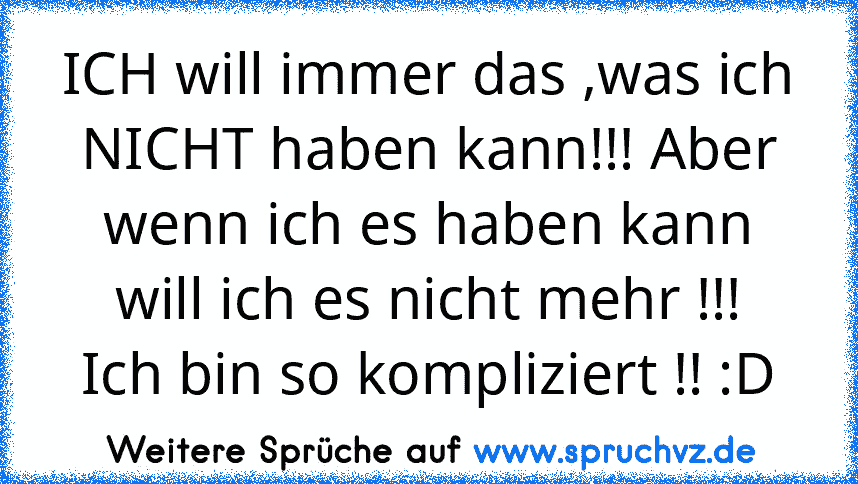 ICH will immer das ,was ich NICHT haben kann!!! Aber wenn ich es haben kann will ich es nicht mehr !!! Ich bin so kompliziert !! :D

Weitere Sprüche auf www.spruchvz.de